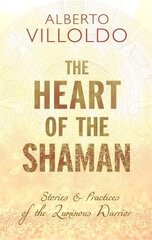 ALBERTO
VILLOLDO

THE
HEART
OF THE
SHAMAN

Stories & Practices
of the Luminous Warrior